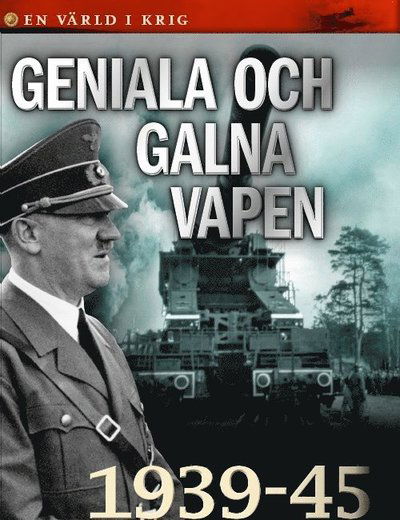 EN VÄRLD I KRIG

GENIALA OCH GALNA VAPEN

1939-45